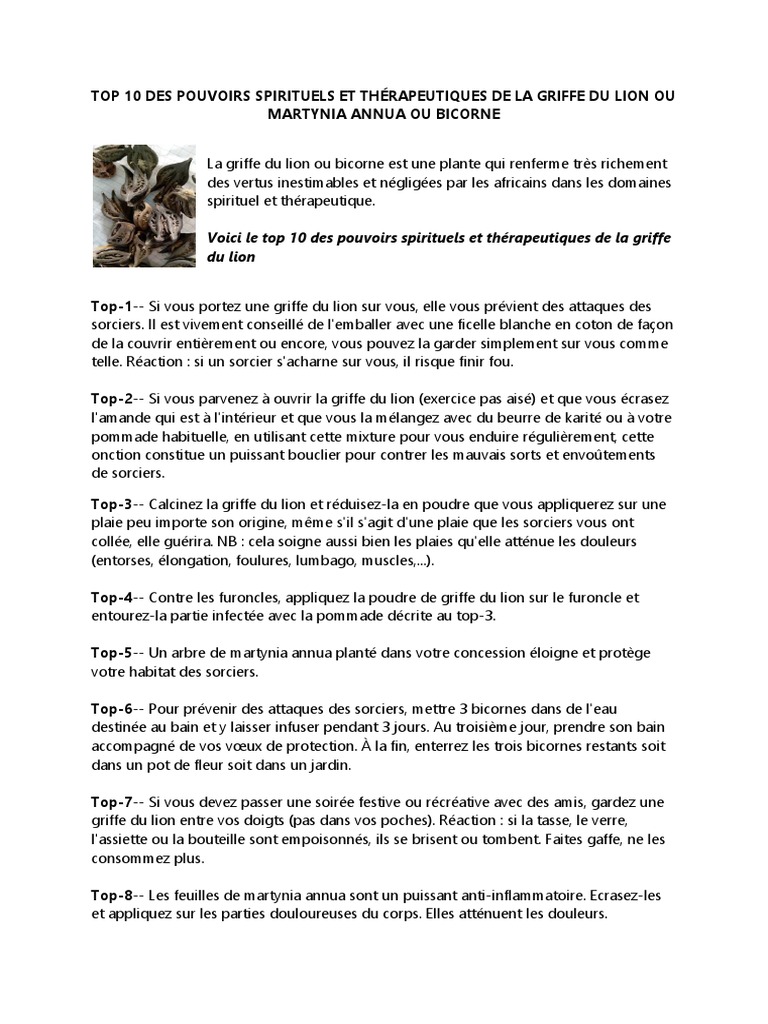 TOP 10 DES POUVOIRS SPIRITUELS ET THÉRAPEUTIQUES DE LA GRIFFE DU LION OU MARTYNIA ANNUA OU BICORNE

La griffe du lion ou bicorne est une plante qui renferme très richement des vertus inestimables et négligées par les africains dans les domaines spirituel et thérapeutique.

Voici le top 10 des pouvoirs spirituels et thérapeutiques de la griffe du lion

Top-1-- Si vous portez une griffe du lion sur vous, elle vous prévient des attaques des sorciers. Il est vivement conseillé de l'emballer avec une ficelle blanche en coton de façon de la couvrir entièrement ou encore, vous pouvez la garder simplement sur vous comme telle. Réaction : si un sorcier s'acharne sur vous, il risque finir fou.

Top-2-- Si vous parvenez à ouvrir la griffe du lion (exercice pas aisé) et que vous écrasez l'amande qui est à l'intérieur et que vous la mélangez avec du beurre de karité ou à votre pommade habituelle, en utilisant cette mixture pour vous enduire régulièrement, cette onction constitue un puissant bouclier pour contrer les mauvais sorts et envoûtements de sorciers.

Top-3-- Calcinez la griffe du lion et réduisez-la en poudre que vous appliquerez sur une plaie peu importe son origine, même s'il s'agit d'une plaie que les sorciers vous ont collée, elle guérira. NB : cela soigne aussi bien les plaies qu'elle atténue les douleurs (entorses, élongation, foulures, lumbago, muscles,...).

Top-4-- Contre les furoncles, appliquez la poudre de griffe du lion sur le furoncle et entourez-la partie infectée avec la pommade décrite au top-3.

Top-5-- Un arbre de martynia annua planté dans votre concession éloigne et protège votre habitat des sorciers.

Top-6-- Pour prévenir des attaques des sorciers, mettre 3 bicornes dans de l'eau destinée au bain et y laisser infuser pendant 3 jours. Au troisième jour, prendre son bain accompagné de vos vœux de protection. À la fin, enterrez les trois bicornes restants soit dans un pot de fleur soit dans un jardin.

Top-7-- Si vous devez passer une soirée festive ou récréative avec des amis, gardez une griffe du lion entre vos doigts (pas dans vos poches). Réaction : si la tasse, le verre, l'assiette ou la bouteille sont empoisonnés, ils se brisent ou tombent. Faites gaffe, ne les consommez plus.

Top-8-- Les feuilles de martynia annua sont un puissant anti-inflammatoire. Ecrasez-les et appliquez sur les parties douloureuses du corps. Elles atténuent les douleurs.